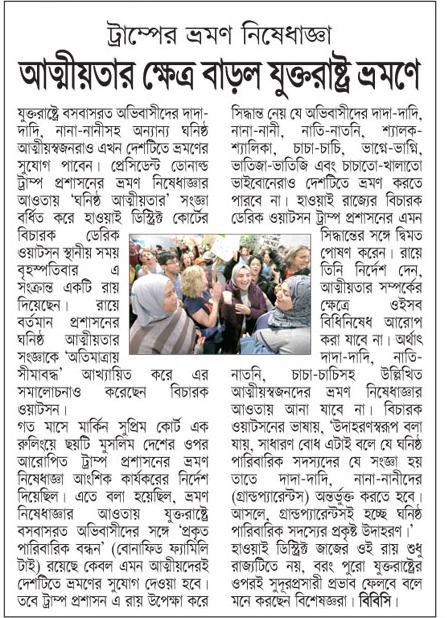 ট্রাম্পের ভ্রমণ নিষেধাজ্ঞা

আত্মীয়তার ক্ষেত্র বাড়ল যুক্তরাষ্ট্র ভ্রমণে

যুক্তরাষ্ট্রে বসবাসরত অভিবাসীদের দাদা-দাদি, নানা-নানীসহ অন্যান্য ঘনিষ্ঠ আত্মীয়স্বজনরাও এখন দেশটিতে ভ্রমণের সুযোগ পাবেন। প্রেসিডেন্ট ডোনাল্ড ট্রাম্প প্রশাসনের ভ্রমণ নিষেধাজ্ঞার আওতায় 'ঘনিষ্ঠ আত্মীয়তার' সংজ্ঞা বর্ধিত করে হাওয়াই ডিস্ট্রিক্ট কোর্টের বিচারক ডেরিক ওয়াটসন স্থানীয় সময় বৃহস্পতিবার এ সংক্রান্ত একটি রায় দিয়েছেন। রায়ে বর্তমান প্রশাসনের ঘনিষ্ঠ আত্মীয়তার সংজ্ঞাকে 'অতিমাত্রায় সীমাবদ্ধ' আখ্যায়িত করে এর সমালোচনাও করেছেন বিচারক ওয়াটসন।

গত মাসে মার্কিন সুপ্রিম কোর্ট এক রুলিংয়ে ছয়টি মুসলিম দেশের ওপর আরোপিত ট্রাম্প প্রশাসনের ভ্রমণ নিষেধাজ্ঞা আংশিক কার্যকরের নির্দেশ দিয়েছিল। এতে বলা হয়েছিল, ভ্রমণ নিষেধাজ্ঞার আওতায় যুক্তরাষ্ট্রে বসবাসরত অভিবাসীদের সঙ্গে 'প্রকৃত পারিবারিক বন্ধন' (বোনাফিড ফ্যামিলি টাই) রয়েছে কেবল এমন আত্মীয়দেরই দেশটিতে ভ্রমণের সুযোগ দেওয়া হবে। তবে ট্রাম্প প্রশাসন এ রায় উপেক্ষা করে সিদ্ধান্ত নেয় যে অভিবাসীদের দাদা-দাদি, নানা-নানী, নাতি-নাতনি, শ্যালক-শ্যালিকা, চাচা-চাচি, ভাগ্নে-ভাগ্নি, ভাতিজা-ভাতিজি এবং চাচাতো-খালাতো ভাইবোনেরাও দেশটিতে ভ্রমণ করতে পারবে না। হাওয়াই রাজ্যের বিচারক ডেরিক ওয়াটসন ট্রাম্প প্রশাসনের এমন সিদ্ধান্তের সঙ্গে দ্বিমত পোষণ করেন। রায়ে তিনি নির্দেশ দেন, আত্মীয়তার সম্পর্কের ক্ষেত্রে ওইসব বিধিনিষেধ আরোপ করা যাবে না। অর্থাৎ দাদা-দাদি, নাতি-নাতনি, চাচা-চাচিসহ উল্লিখিত আত্মীয়স্বজনদের ভ্রমণ নিষেধাজ্ঞার আওতায় আনা যাবে না। বিচারক ওয়াটসনের ভাষায়, 'উদাহরণস্বরূপ বলা যায়, সাধারণ বোধ এটাই বলে যে ঘনিষ্ঠ পারিবারিক সদস্যদের যে সংজ্ঞা হয় তাতে দাদা-দাদি, নানা-নানীদের (গ্রান্ডপ্যারেন্টস) অন্তর্ভুক্ত করতে হবে। আসলে, গ্রান্ডপ্যারেন্টসই হচ্ছে ঘনিষ্ঠ পারিবারিক সদস্যের প্রকৃষ্ট উদাহরণ।' হাওয়াই ডিস্ট্রিক্ট জাজের ওই রায় শুধু রাজ্যটিতে নয়, বরং পুরো যুক্তরাষ্ট্রের ওপরই সুদূরপ্রসারী প্রভাব ফেলবে বলে মনে করছেন বিশেষজ্ঞরা। বিবিসি।